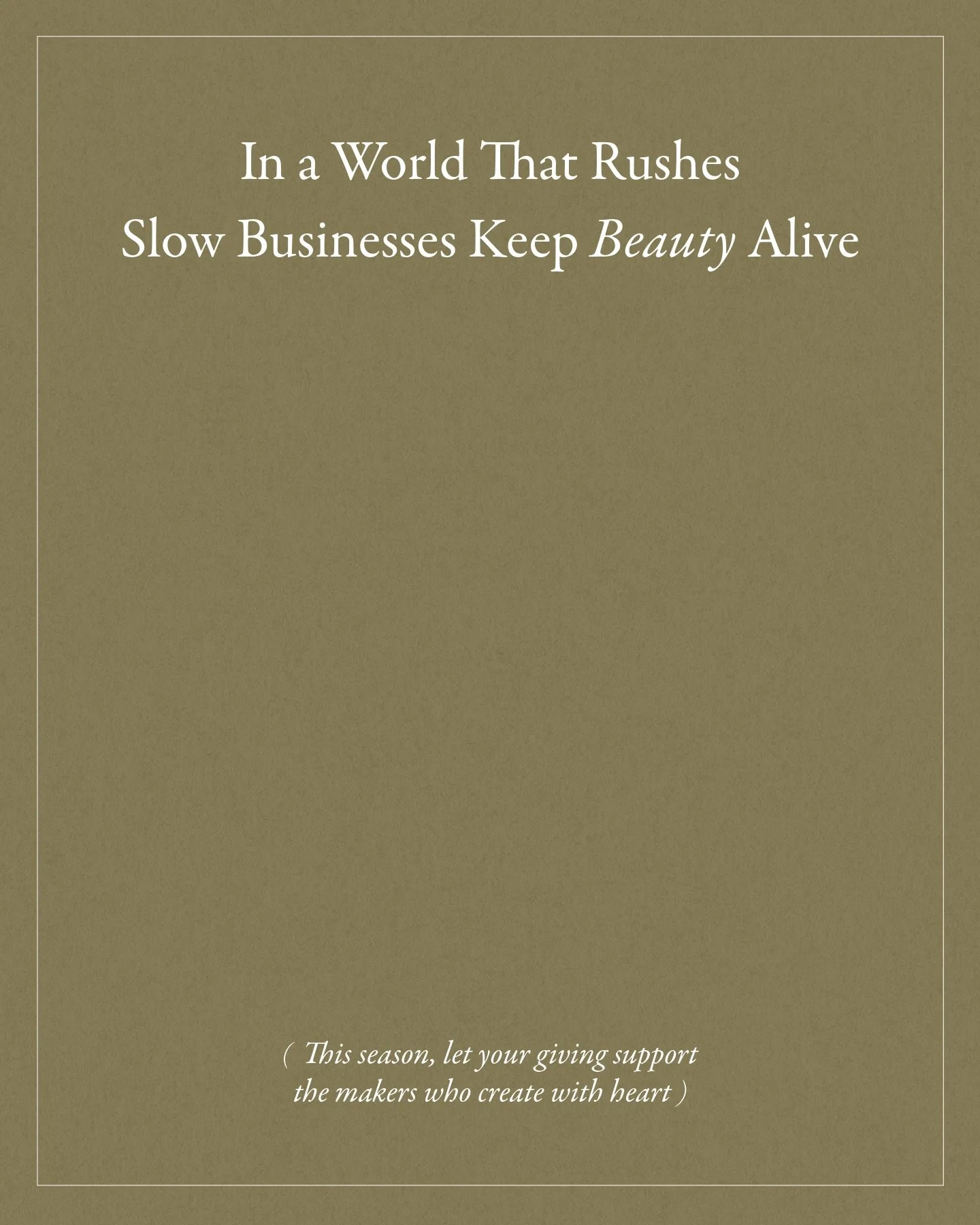 In a World That Rushes
Slow Businesses Keep Beauty Alive

( This season, let your giving support the makers who create with heart )